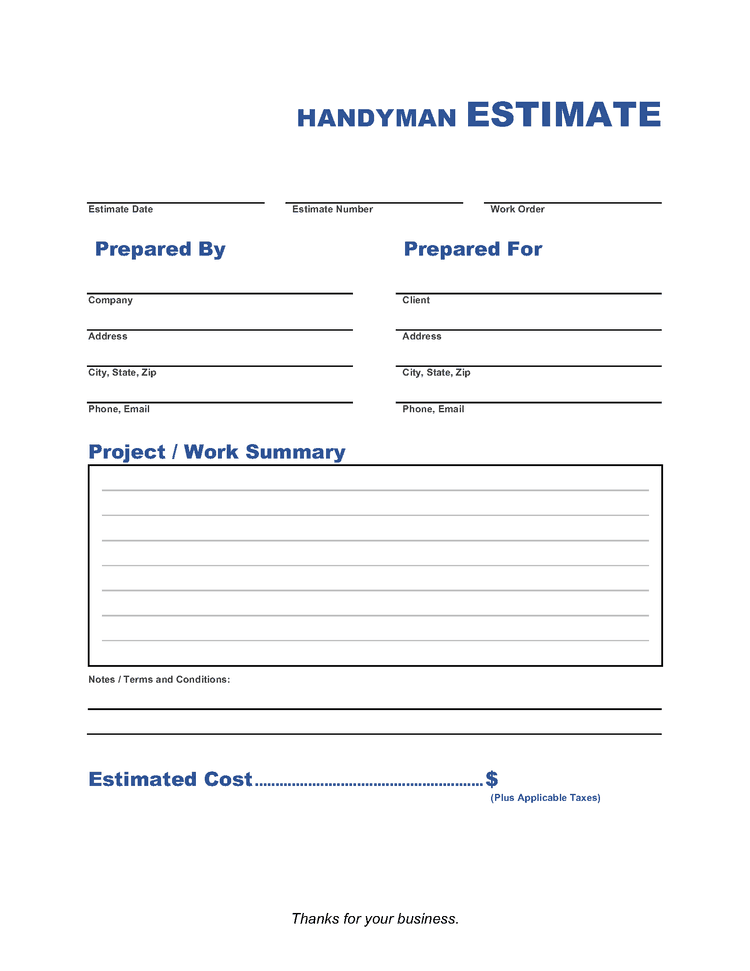 HANDYMAN ESTIMATE

Estimate Date
Estimate Number
Work Order

Prepared By

Company
Address
City, State, Zip
Phone, Email

Prepared For

Client
Address
City, State, Zip
Phone, Email

Project / Work Summary

Notes / Terms and Conditions:

Estimated Cost......................................................$
(Plus Applicable Taxes)

Thanks for your business.